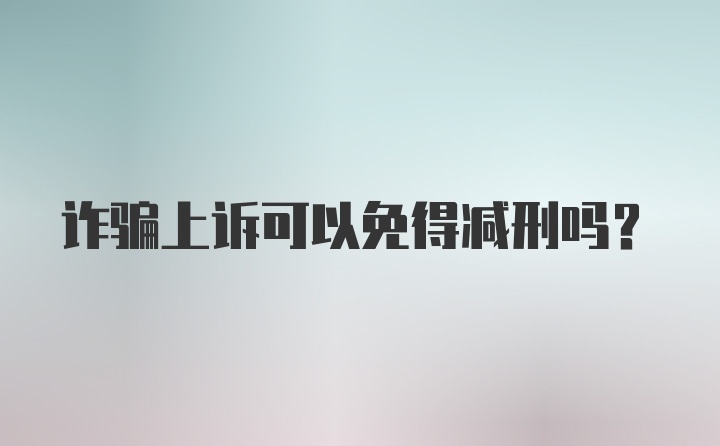 诈骗上诉可以免得减刑吗？